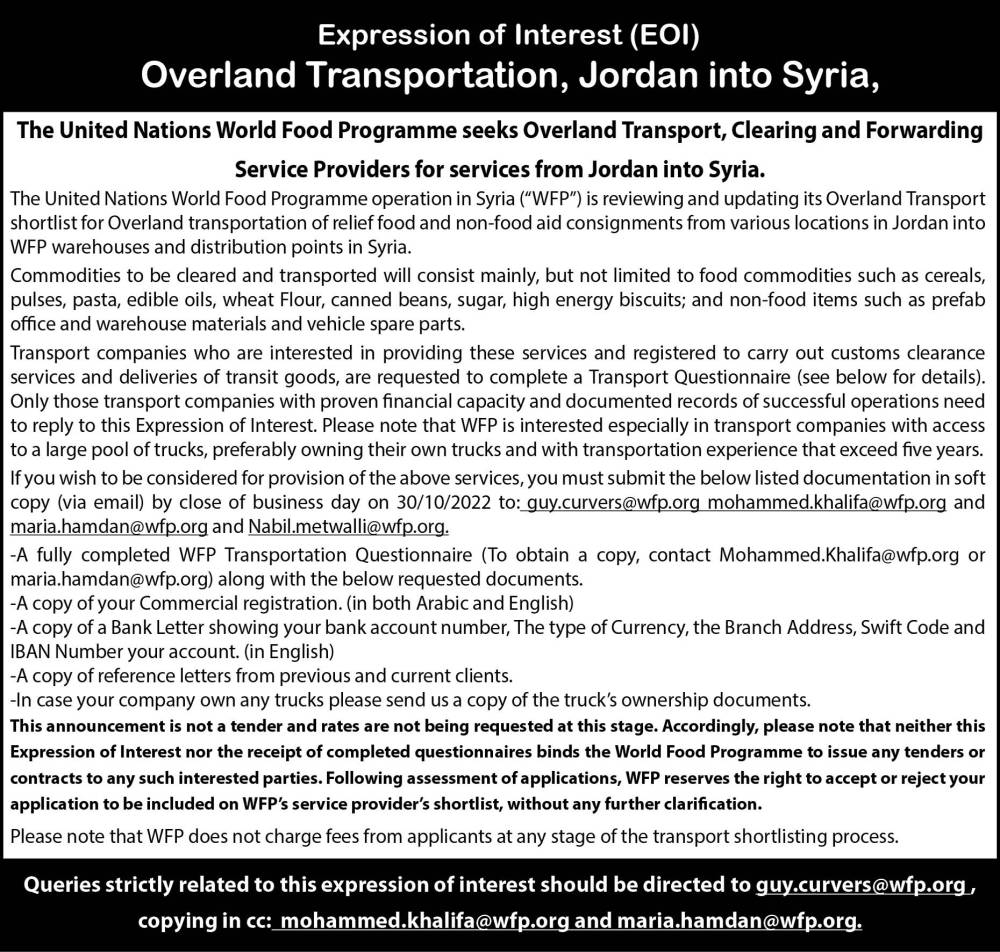 Expression of Interest (EOI)
Overland Transportation, Jordan into Syria,

The United Nations World Food Programme seeks Overland Transport, Clearing and Forwarding Service Providers for services from Jordan into Syria.

The United Nations World Food Programme operation in Syria ("WFP") is reviewing and updating its Overland Transport shortlist for Overland transportation of relief food and non-food aid consignments from various locations in Jordan into WFP warehouses and distribution points in Syria.

Commodities to be cleared and transported will consist mainly, but not limited to food commodities such as cereals, pulses, pasta, edible oils, wheat Flour, canned beans, sugar, high energy biscuits; and non-food items such as prefab office and warehouse materials and vehicle spare parts.

Transport companies who are interested in providing these services and registered to carry out customs clearance services and deliveries of transit goods, are requested to complete a Transport Questionnaire (see below for details). Only those transport companies with proven financial capacity and documented records of successful operations need to reply to this Expression of Interest. Please note that WFP is interested especially in transport companies with access to a large pool of trucks, preferably owning their own trucks and with transportation experience that exceed five years.

If you wish to be considered for provision of the above services, you must submit the below listed documentation in soft copy (via email) by close of business day on 30/10/2022 to: guy.curvers@wfp.org mohammed.khalifa@wfp.org and maria.hamdan@wfp.org and Nabil.metwalli@wfp.org.

-A fully completed WFP Transportation Questionnaire (To obtain a copy, contact Mohammed.Khalifa@wfp.org or maria.hamdan@wfp.org) along with the below requested documents.
-A copy of your Commercial registration. (in both Arabic and English)
-A copy of a Bank Letter showing your bank account number, The type of Currency, the Branch Address, Swift Code and IBAN Number your account. (in English)
-A copy of reference letters from previous and current clients.
-In case your company own any trucks please send us a copy of the truck's ownership documents.

This announcement is not a tender and rates are not being requested at this stage. Accordingly, please note that neither this Expression of Interest nor the receipt of completed questionnaires binds the World Food Programme to issue any tenders or contracts to any such interested parties. Following assessment of applications, WFP reserves the right to accept or reject your application to be included on WFP's service provider's shortlist, without any further clarification.

Please note that WFP does not charge fees from applicants at any stage of the transport shortlisting process.

Queries strictly related to this expression of interest should be directed to guy.curvers@wfp.org , copying in cc: mohammed.khalifa@wfp.org and maria.hamdan@wfp.org.